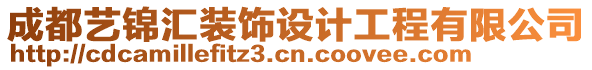 成都艺锦汇装饰设计工程有限公司
http://cdcamillefitz3.cn.coovee.com